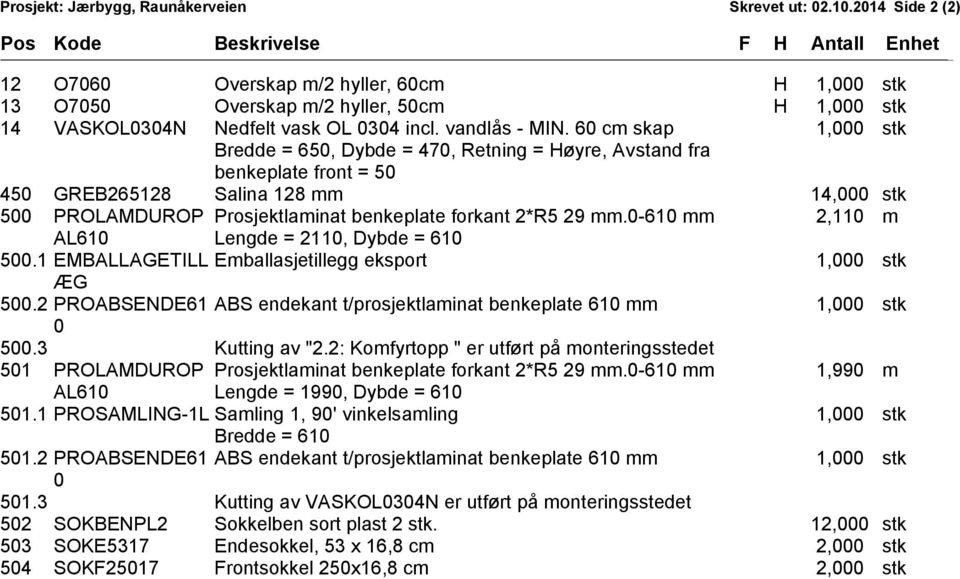 Prosjekt: Jærbygg, Raunåkerveien Skrevet ut: 02.10.2014 Side 2 (2)

| Pos | Kode | Beskrivelse | F | H | Antall | Enhet |
|---|---|---|---|---|---|---|
| 12 | O7060 | Overskap m/2 hyller, 60cm | | H | 1,000 | stk |
| 13 | O7050 | Overskap m/2 hyller, 50cm | | H | 1,000 | stk |
| 14 | VASKOL0304N | Nedfelt vask OL 0304 incl. vandlås - MIN. 60 cm skap Bredde = 650, Dybde = 470, Retning = Høyre, Avstand fra benkeplate front = 50 | | | 1,000 | stk |
| 450 | GREB265128 | Salina 128 mm | | | 14,000 | stk |
| 500 | PROLAMDUROP AL610 | Prosjektlaminat benkeplate forkant 2*R5 29 mm.0-610 mm Lengde = 2110, Dybde = 610 | | | 2,110 | m |
| 500.1 | EMBALLAGETILL ÆG | Emballasjetillegg eksport | | | 1,000 | stk |
| 500.2 | PROABSENDE61 0 | ABS endekant t/prosjektlaminat benkeplate 610 mm | | | 1,000 | stk |
| 500.3 | | Kutting av "2.2: Komfyrtopp " er utført på monteringsstedet | | | | |
| 501 | PROLAMDUROP AL610 | Prosjektlaminat benkeplate forkant 2*R5 29 mm.0-610 mm Lengde = 1990, Dybde = 610 | | | 1,990 | m |
| 501.1 | PROSAMLING-1L | Samling 1, 90' vinkelsamling Bredde = 610 | | | 1,000 | stk |
| 501.2 | PROABSENDE61 0 | ABS endekant t/prosjektlaminat benkeplate 610 mm | | | 1,000 | stk |
| 501.3 | | Kutting av VASKOL0304N er utført på monteringsstedet | | | | |
| 502 | SOKBENPL2 | Sokkelben sort plast 2 stk. | | | 12,000 | stk |
| 503 | SOKE5317 | Endesokkel, 53 x 16,8 cm | | | 2,000 | stk |
| 504 | SOKF25017 | Frontsokkel 250x16,8 cm | | | 2,000 | stk |